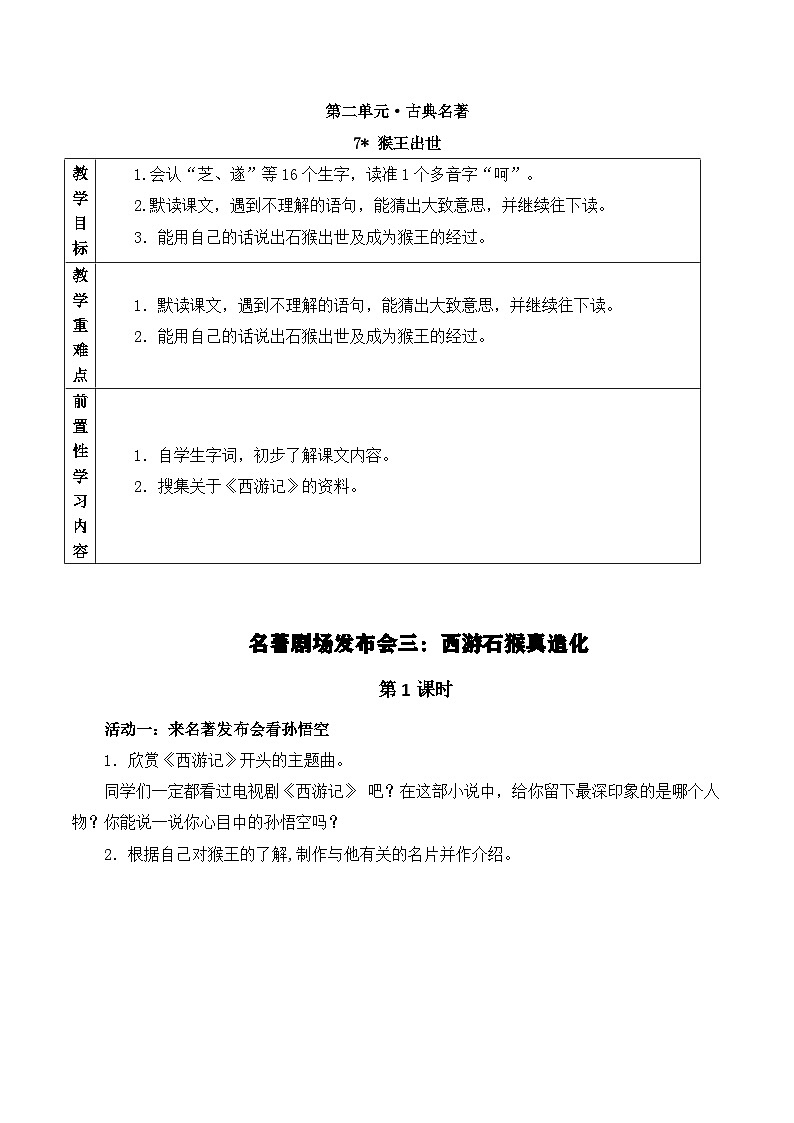 第二单元·古典名著

7* 猴王出世

| 教学目标 | 1.会认“芝、遂”等16个生字，读准1个多音字“呵”。<br>2.默读课文，遇到不理解的语句，能猜出大致意思，并继续往下读。<br>3. 能用自己的话说出石猴出世及成为猴王的经过。 |
|---|---|
| 教学重难点 | 1. 默读课文，遇到不理解的语句，能猜出大致意思，并继续往下读。<br>2. 能用自己的话说出石猴出世及成为猴王的经过。 |
| 前置性学习内容 | 1. 自学生字词，初步了解课文内容。<br>2. 搜集关于《西游记》的资料。 |

名著剧场发布会三：西游石猴真造化

第1课时

活动一：来名著发布会看孙悟空

1. 欣赏《西游记》开头的主题曲。

同学们一定都看过电视剧《西游记》 吧？在这部小说中，给你留下最深印象的是哪个人物？你能说一说你心目中的孙悟空吗？

2. 根据自己对猴王的了解，制作与他有关的名片并作介绍。